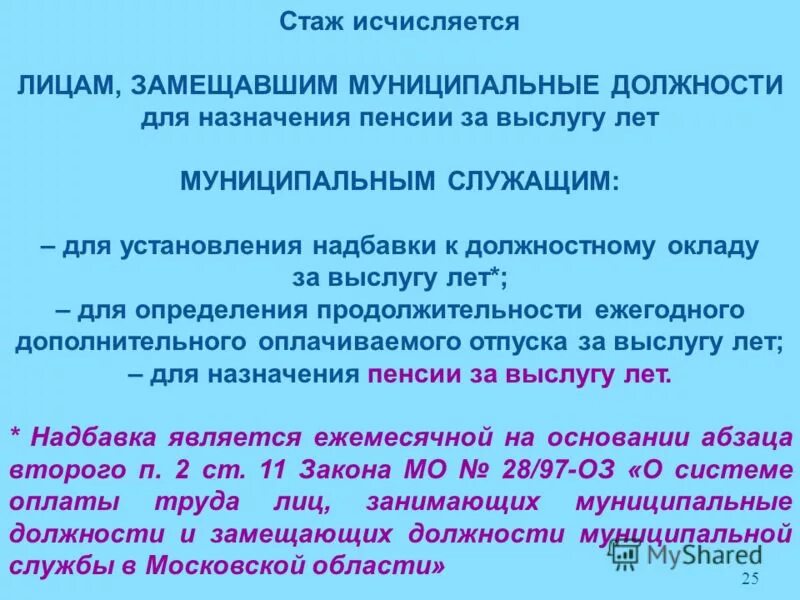 Стаж исчисляется

ЛИЦАМ, ЗАМЕЩАВШИМ МУНИЦИПАЛЬНЫЕ ДОЛЖНОСТИ
для назначения пенсии за выслугу лет

МУНИЦИПАЛЬНЫМ СЛУЖАЩИМ:

– для установления надбавки к должностному окладу за выслугу лет*;
– для определения продолжительности ежегодного дополнительного оплачиваемого отпуска за выслугу лет;
– для назначения пенсии за выслугу лет.

* Надбавка является ежемесячной на основании абзаца второго п. 2 ст. 11 Закона МО № 28/97-ОЗ «О системе оплаты труда лиц, занимающих муниципальные должности и замещающих должности муниципальной службы в Московской области»

25

MyShared